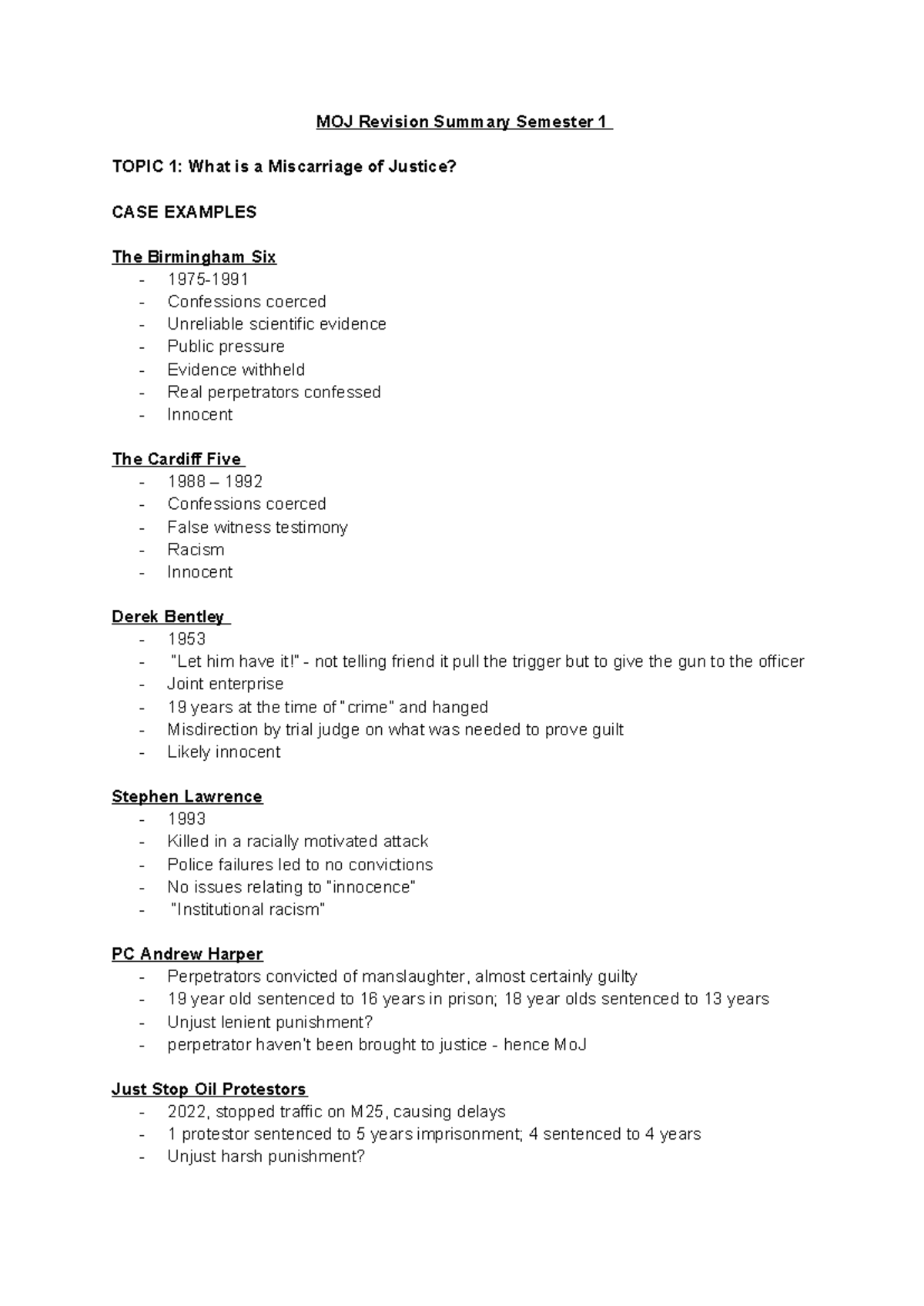 MOJ Revision Summary Semester 1

TOPIC 1: What is a Miscarriage of Justice?

CASE EXAMPLES

The Birmingham Six
- 1975-1991
- Confessions coerced
- Unreliable scientific evidence
- Public pressure
- Evidence withheld
- Real perpetrators confessed
- Innocent

The Cardiff Five
- 1988 – 1992
- Confessions coerced
- False witness testimony
- Racism
- Innocent

Derek Bentley
- 1953
- "Let him have it!" - not telling friend it pull the trigger but to give the gun to the officer
- Joint enterprise
- 19 years at the time of "crime" and hanged
- Misdirection by trial judge on what was needed to prove guilt
- Likely innocent

Stephen Lawrence
- 1993
- Killed in a racially motivated attack
- Police failures led to no convictions
- No issues relating to "innocence"
- "Institutional racism"

PC Andrew Harper
- Perpetrators convicted of manslaughter, almost certainly guilty
- 19 year old sentenced to 16 years in prison; 18 year olds sentenced to 13 years
- Unjust lenient punishment?
- perpetrator haven't been brought to justice - hence MoJ

Just Stop Oil Protestors
- 2022, stopped traffic on M25, causing delays
- 1 protestor sentenced to 5 years imprisonment; 4 sentenced to 4 years
- Unjust harsh punishment?